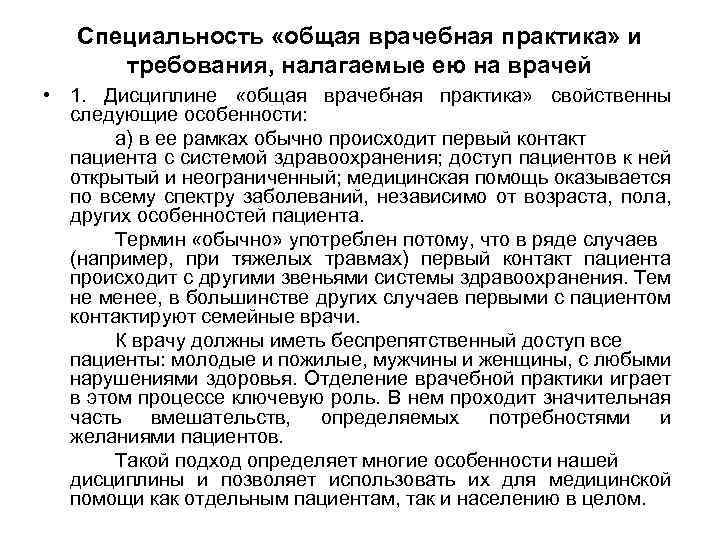 Специальность «общая врачебная практика» и требования, налагаемые ею на врачей

• 1. Дисциплине «общая врачебная практика» свойственны следующие особенности:

а) в ее рамках обычно происходит первый контакт пациента с системой здравоохранения; доступ пациентов к ней открытый и неограниченный; медицинская помощь оказывается по всему спектру заболеваний, независимо от возраста, пола, других особенностей пациента.

Термин «обычно» употреблен потому, что в ряде случаев (например, при тяжелых травмах) первый контакт пациента происходит с другими звеньями системы здравоохранения. Тем не менее, в большинстве других случаев первыми с пациентом контактируют семейные врачи.

К врачу должны иметь беспрепятственный доступ все пациенты: молодые и пожилые, мужчины и женщины, с любыми нарушениями здоровья. Отделение врачебной практики играет в этом процессе ключевую роль. В нем проходит значительная часть вмешательств, определяемых потребностями и желаниями пациентов.

Такой подход определяет многие особенности нашей дисциплины и позволяет использовать их для медицинской помощи как отдельным пациентам, так и населению в целом.